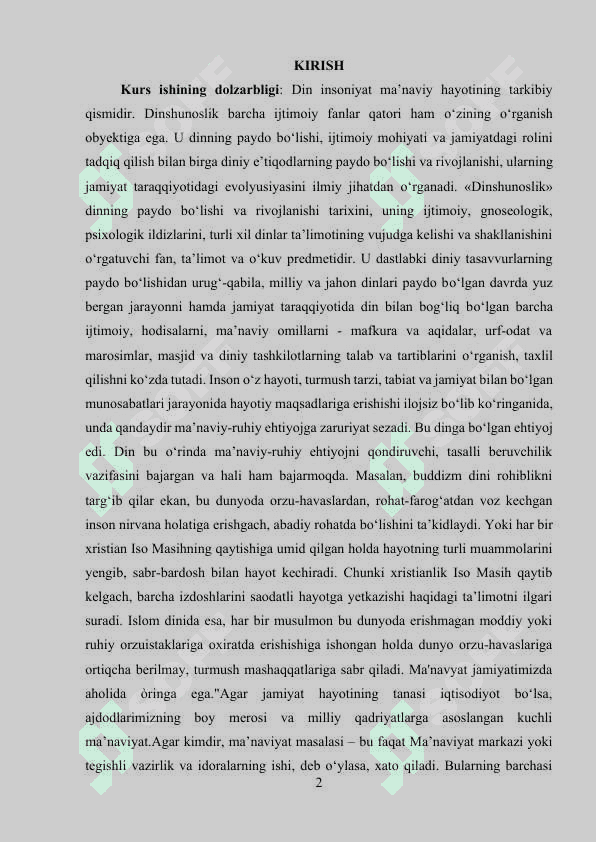 KIRISH

**Kurs ishining dolzarbligi**: Din insoniyat ma’naviy hayotining tarkibiy qismidir. Dinshunoslik barcha ijtimoiy fanlar qatori ham o‘zining o‘rganish obyektiga ega. U dinning paydo bo‘lishi, ijtimoiy mohiyati va jamiyatdagi rolini tadqiq qilish bilan birga diniy e’tiqodlarning paydo bo‘lishi va rivojlanishi, ularning jamiyat taraqqiyotidagi evolyusiyasini ilmiy jihatdan o‘rganadi. «Dinshunoslik» dinning paydo bo‘lishi va rivojlanishi tarixini, uning ijtimoiy, gnoseologik, psixologik ildizlarini, turli xil dinlar ta’limotining vujudga kelishi va shakllanishini o‘rgatuvchi fan, ta’limot va o‘kuv predmetidir. U dastlabki diniy tasavvurlarning paydo bo‘lishidan urug‘-qabila, milliy va jahon dinlari paydo bo‘lgan davrda yuz bergan jarayonni hamda jamiyat taraqqiyotida din bilan bog‘liq bo‘lgan barcha ijtimoiy, hodisalarni, ma’naviy omillarni - mafkura va aqidalar, urf-odat va marosimlar, masjid va diniy tashkilotlarning talab va tartiblarini o‘rganish, taxlil qilishni ko‘zda tutadi. Inson o‘z hayoti, turmush tarzi, tabiat va jamiyat bilan bo‘lgan munosabatlari jarayonida hayotiy maqsadlariga erishishi ilojsiz bo‘lib ko‘ringanida, unda qandaydir ma’naviy-ruhiy ehtiyojga zaruriyat sezadi. Bu dinga bo‘lgan ehtiyoj edi. Din bu o‘rinda ma’naviy-ruhiy ehtiyojni qondiruvchi, tasalli beruvchilik vazifasini bajargan va hali ham bajarmoqda. Masalan, buddizm dini rohiblikni targ‘ib qilar ekan, bu dunyoda orzu-havaslardan, rohat-farog‘atdan voz kechgan inson nirvana holatiga erishgach, abadiy rohatda bo‘lishini ta’kidlaydi. Yoki har bir xristian Iso Masihning qaytishiga umid qilgan holda hayotning turli muammolarini yengib, sabr-bardosh bilan hayot kechiradi. Chunki xristianlik Iso Masih qaytib kelgach, barcha izdoshlarini saodatli hayotga yetkazishi haqidagi ta’limotni ilgari suradi. Islom dinida esa, har bir musulmon bu dunyoda erishmagan moddiy yoki ruhiy orzuistaklariga oxiratda erishishiga ishongan holda dunyo orzu-havaslariga ortiqcha berilmay, turmush mashaqqatlariga sabr qiladi. Ma'navyat jamiyatimizda aholida òringa ega."Agar jamiyat hayotining tanasi iqtisodiyot bo‘lsa, ajdodlarimizning boy merosi va milliy qadriyatlarga asoslangan kuchli ma’naviyat.Agar kimdir, ma’naviyat masalasi – bu faqat Ma’naviyat markazi yoki tegishli vazirlik va idoralarning ishi, deb o‘ylasa, xato qiladi. Bularning barchasi

2